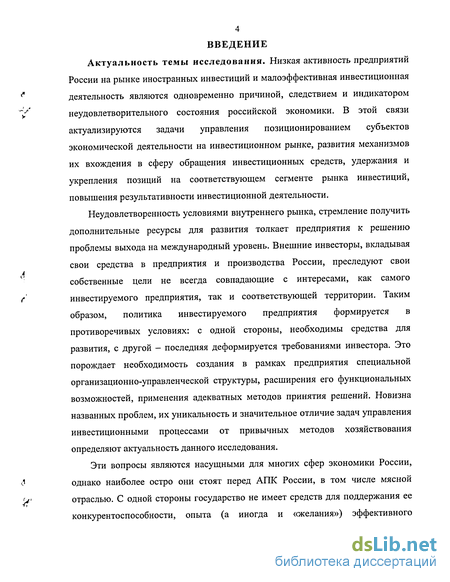 4

ВВЕДЕНИЕ

Актуальность темы исследования. Низкая активность предприятий России на рынке иностранных инвестиций и малоэффективная инвестиционная деятельность являются одновременно причиной, следствием и индикатором неудовлетворительного состояния российской экономики. В этой связи актуализируются задачи управления позиционированием субъектов экономической деятельности на инвестиционном рынке, развития механизмов их вхождения в сферу обращения инвестиционных средств, удержания и укрепления позиций на соответствующем сегменте рынка инвестиций, повышения результативности инвестиционной деятельности.

Неудовлетворенность условиями внутреннего рынка, стремление получить дополнительные ресурсы для развития толкает предприятия к решению проблемы выхода на международный уровень. Внешние инвесторы, вкладывая свои средства в предприятия и производства России, преследуют свои собственные цели не всегда совпадающие с интересами, как самого инвестируемого предприятия, так и соответствующей территории. Таким образом, политика инвестируемого предприятия формируется в противоречивых условиях: с одной стороны, необходимы средства для развития, с другой – последняя деформируется требованиями инвестора. Это порождает необходимость создания в рамках предприятия специальной организационно-управленческой структуры, расширения его функциональных возможностей, применения адекватных методов принятия решений. Новизна названных проблем, их уникальность и значительное отличие задач управления инвестиционными процессами от привычных методов хозяйствования определяют актуальность данного исследования.

Эти вопросы являются насущными для многих сфер экономики России, однако наиболее остро они стоят перед АПК России, в том числе мясной отраслью. С одной стороны государство не имеет средств для поддержания ее конкурентоспособности, опыта (а иногда и «желания») эффективного

dsLib.net
библиотека диссертаций